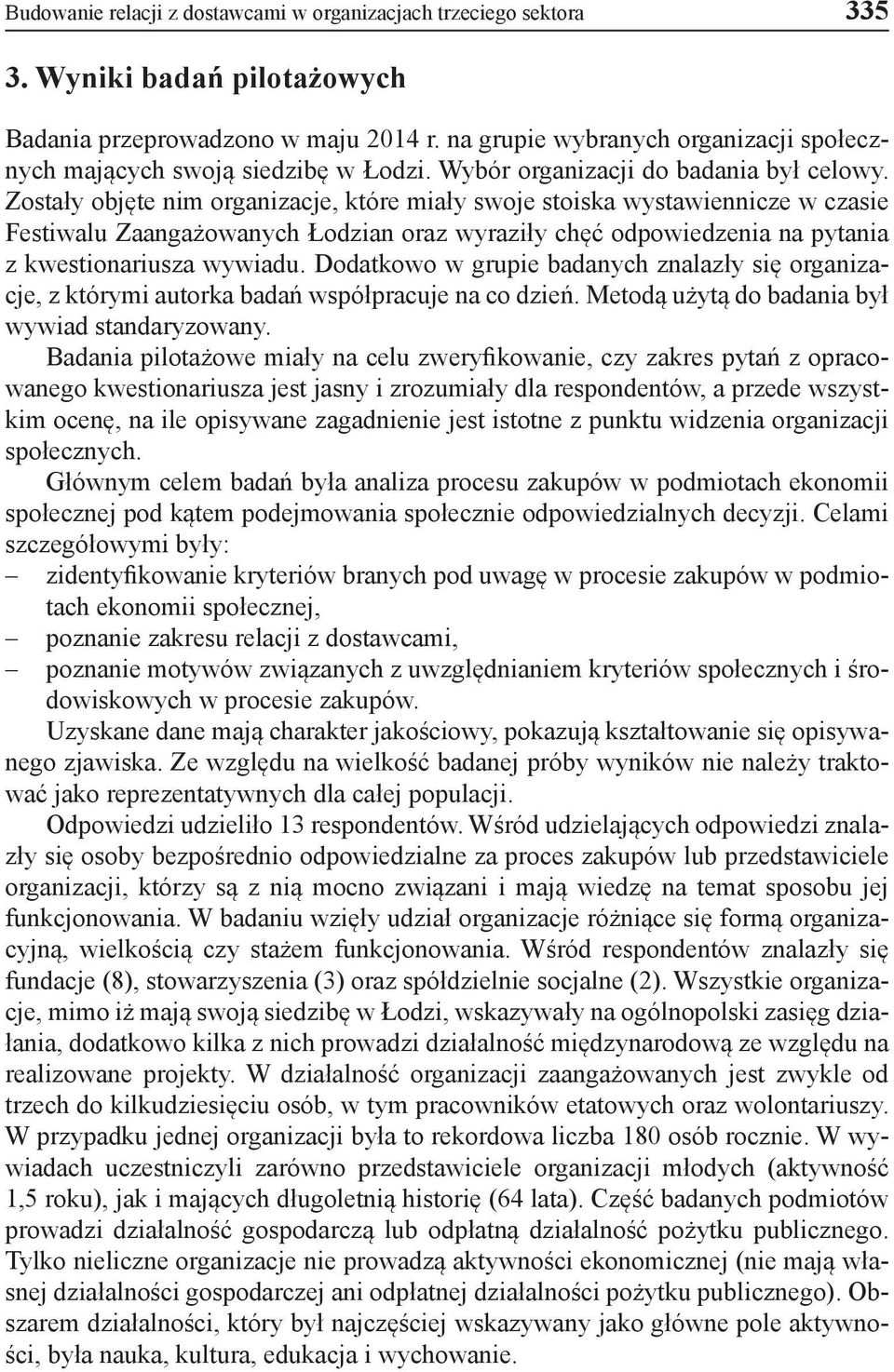 Budowanie relacji z dostawcami w organizacjach trzeciego sektora 335

3. Wyniki badań pilotażowych

Badania przeprowadzono w maju 2014 r. na grupie wybranych organizacji społecznych mających swoją siedzibę w Łodzi. Wybór organizacji do badania był celowy. Zostały objęte nim organizacje, które miały swoje stoiska wystawiennicze w czasie Festiwalu Zaangażowanych Łodzian oraz wyraziły chęć odpowiedzenia na pytania z kwestionariusza wywiadu. Dodatkowo w grupie badanych znalazły się organizacje, z którymi autorka badań współpracuje na co dzień. Metodą użytą do badania był wywiad standaryzowany.

Badania pilotażowe miały na celu zweryfikowanie, czy zakres pytań z opracowanego kwestionariusza jest jasny i zrozumiały dla respondentów, a przede wszystkim ocenę, na ile opisywane zagadnienie jest istotne z punktu widzenia organizacji społecznych.

Głównym celem badań była analiza procesu zakupów w podmiotach ekonomii społecznej pod kątem podejmowania społecznie odpowiedzialnych decyzji. Celami szczegółowymi były:
– zidentyfikowanie kryteriów branych pod uwagę w procesie zakupów w podmiotach ekonomii społecznej,
– poznanie zakresu relacji z dostawcami,
– poznanie motywów związanych z uwzględnianiem kryteriów społecznych i środowiskowych w procesie zakupów.

Uzyskane dane mają charakter jakościowy, pokazują kształtowanie się opisywanego zjawiska. Ze względu na wielkość badanej próby wyników nie należy traktować jako reprezentatywnych dla całej populacji.

Odpowiedzi udzieliło 13 respondentów. Wśród udzielających odpowiedzi znalazły się osoby bezpośrednio odpowiedzialne za proces zakupów lub przedstawiciele organizacji, którzy są z nią mocno związani i mają wiedzę na temat sposobu jej funkcjonowania. W badaniu wzięły udział organizacje różniące się formą organizacyjną, wielkością czy stażem funkcjonowania. Wśród respondentów znalazły się fundacje (8), stowarzyszenia (3) oraz spółdzielnie socjalne (2). Wszystkie organizacje, mimo iż mają swoją siedzibę w Łodzi, wskazywały na ogólnopolski zasięg działania, dodatkowo kilka z nich prowadzi działalność międzynarodową ze względu na realizowane projekty. W działalność organizacji zaangażowanych jest zwykle od trzech do kilkudziesięciu osób, w tym pracowników etatowych oraz wolontariuszy. W przypadku jednej organizacji była to rekordowa liczba 180 osób rocznie. W wywiadach uczestniczyli zarówno przedstawiciele organizacji młodych (aktywność 1,5 roku), jak i mających długoletnią historię (64 lata). Część badanych podmiotów prowadzi działalność gospodarczą lub odpłatną działalność pożytku publicznego. Tylko nieliczne organizacje nie prowadzą aktywności ekonomicznej (nie mają własnej działalności gospodarczej ani odpłatnej działalności pożytku publicznego). Obszarem działalności, który był najczęściej wskazywany jako główne pole aktywności, była nauka, kultura, edukacja i wychowanie.